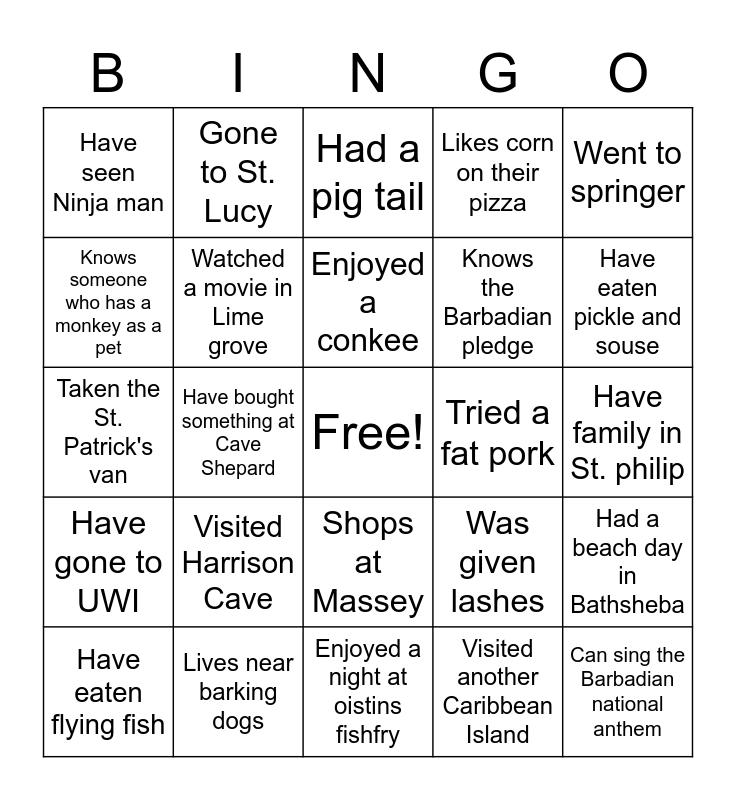 | B | I | N | G | O |
|---|---|---|---|---|
| Have seen Ninja man | Gone to St. Lucy | Had a pig tail | Likes corn on their pizza | Went to springer |
| Knows someone who has a monkey as a pet | Watched a movie in Lime grove | Enjoyed a conkee | Knows the Barbadian pledge | Have eaten pickle and souse |
| Taken the St. Patrick's van | Have bought something at Cave Shepard | Free! | Tried a fat pork | Have family in St. philip |
| Have gone to UWI | Visited Harrison Cave | Shops at Massey | Was given lashes | Had a beach day in Bathsheba |
| Have eaten flying fish | Lives near barking dogs | Enjoyed a night at oistins fishfry | Visited another Caribbean Island | Can sing the Barbadian national anthem |